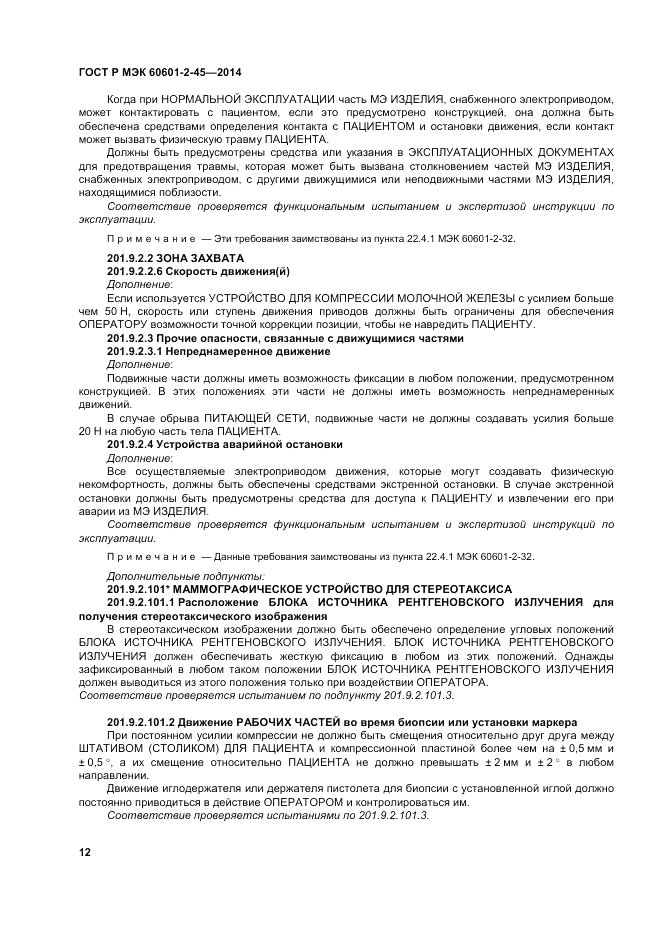 ГОСТ Р МЭК 60601-2-45—2014

Когда при НОРМАЛЬНОЙ ЭКСПЛУАТАЦИИ часть МЭ ИЗДЕЛИЯ, снабженного электроприводом, может контактировать с пациентом, если это предусмотрено конструкцией, она должна быть обеспечена средствами определения контакта с ПАЦИЕНТОМ и остановки движения, если контакт может вызвать физическую травму ПАЦИЕНТА.

Должны быть предусмотрены средства или указания в ЭКСПЛУАТАЦИОННЫХ ДОКУМЕНТАХ для предотвращения травмы, которая может быть вызвана столкновением частей МЭ ИЗДЕЛИЯ, снабженных электроприводом, с другими движущимися или неподвижными частями МЭ ИЗДЕЛИЯ, находящимися поблизости.

Соответствие проверяется функциональным испытанием и экспертизой инструкции по эксплуатации.

Примечание — Эти требования заимствованы из пункта 22.4.1 МЭК 60601-2-32.

201.9.2.2 ЗОНА ЗАХВАТА

201.9.2.2.6 Скорость движения(й)

Дополнение:

Если используется УСТРОЙСТВО ДЛЯ КОМПРЕССИИ МОЛОЧНОЙ ЖЕЛЕЗЫ с усилием больше чем 50 Н, скорость или ступень движения приводов должны быть ограничены для обеспечения ОПЕРАТОРУ возможности точной коррекции позиции, чтобы не навредить ПАЦИЕНТУ.

201.9.2.3 Прочие опасности, связанные с движущимися частями

201.9.2.3.1 Непреднамеренное движение

Дополнение:

Подвижные части должны иметь возможность фиксации в любом положении, предусмотренном конструкцией. В этих положениях эти части не должны иметь возможность непреднамеренных движений.

В случае обрыва ПИТАЮЩЕЙ СЕТИ, подвижные части не должны создавать усилия больше 20 Н на любую часть тела ПАЦИЕНТА.

201.9.2.4 Устройства аварийной остановки

Дополнение:

Все осуществляемые электроприводом движения, которые могут создавать физическую некомфортность, должны быть обеспечены средствами экстренной остановки. В случае экстренной остановки должны быть предусмотрены средства для доступа к ПАЦИЕНТУ и извлечении его при аварии из МЭ ИЗДЕЛИЯ.

Соответствие проверяется функциональным испытанием и экспертизой инструкций по эксплуатации.

Примечание — Данные требования заимствованы из пункта 22.4.1 МЭК 60601-2-32.

Дополнительные подпункты:

201.9.2.101* МАММОГРАФИЧЕСКОЕ УСТРОЙСТВО ДЛЯ СТЕРЕОТАКСИСА

201.9.2.101.1 Расположение БЛОКА ИСТОЧНИКА РЕНТГЕНОВСКОГО ИЗЛУЧЕНИЯ для получения стереотаксического изображения

В стереотаксическом изображении должно быть обеспечено определение угловых положений БЛОКА ИСТОЧНИКА РЕНТГЕНОВСКОГО ИЗЛУЧЕНИЯ. БЛОК ИСТОЧНИКА РЕНТГЕНОВСКОГО ИЗЛУЧЕНИЯ должен обеспечивать жесткую фиксацию в любом из этих положений. Однажды зафиксированный в любом таком положении БЛОК ИСТОЧНИКА РЕНТГЕНОВСКОГО ИЗЛУЧЕНИЯ должен выводиться из этого положения только при воздействии ОПЕРАТОРА.

Соответствие проверяется испытанием по подпункту 201.9.2.101.3.

201.9.2.101.2 Движение РАБОЧИХ ЧАСТЕЙ во время биопсии или установки маркера

При постоянном усилии компрессии не должно быть смещения относительно друг друга между ШТАТИВОМ (СТОЛИКОМ) ДЛЯ ПАЦИЕНТА и компрессионной пластиной более чем на ± 0,5 мм и ± 0,5 °, а их смещение относительно ПАЦИЕНТА не должно превышать ± 2 мм и ± 2 ° в любом направлении.

Движение иглодержателя или держателя пистолета для биопсии с установленной иглой должно постоянно приводиться в действие ОПЕРАТОРОМ и контролироваться им.

Соответствие проверяется испытаниями по 201.9.2.101.3.

12